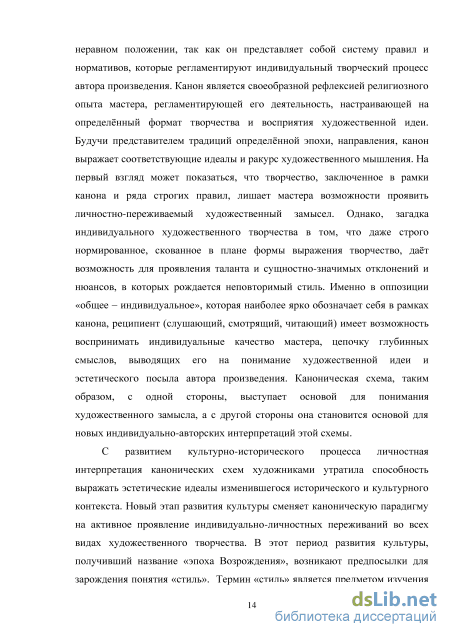 неравном положении, так как он представляет собой систему правил и нормативов, которые регламентируют индивидуальный творческий процесс автора произведения. Канон является своеобразной рефлексией религиозного опыта мастера, регламентирующей его деятельность, настраивающей на определённый формат творчества и восприятия художественной идеи. Будучи представителем традиций определённой эпохи, направления, канон выражает соответствующие идеалы и ракурс художественного мышления. На первый взгляд может показаться, что творчество, заключенное в рамки канона и ряда строгих правил, лишает мастера возможности проявить личностно-переживаемый художественный замысел. Однако, загадка индивидуального художественного творчества в том, что даже строго нормированное, скованное в плане формы выражения творчество, даёт возможность для проявления таланта и сущностно-значимых отклонений и нюансов, в которых рождается неповторимый стиль. Именно в оппозиции «общее – индивидуальное», которая наиболее ярко обозначает себя в рамках канона, реципиент (слушающий, смотрящий, читающий) имеет возможность воспринимать индивидуальные качество мастера, цепочку глубинных смыслов, выводящих его на понимание художественной идеи и эстетического посыла автора произведения. Каноническая схема, таким образом, с одной стороны, выступает основой для понимания художественного замысла, а с другой стороны она становится основой для новых индивидуально-авторских интерпретаций этой схемы.

С развитием культурно-исторического процесса личностная интерпретация канонических схем художниками утратила способность выражать эстетические идеалы изменившегося исторического и культурного контекста. Новый этап развития культуры сменяет каноническую парадигму на активное проявление индивидуально-личностных переживаний во всех видах художественного творчества. В этот период развития культуры, получивший название «эпоха Возрождения», возникают предпосылки для зарождения понятия «стиль». Термин «стиль» является предметом изучения

14

dsLib.net
библиотека диссертаций